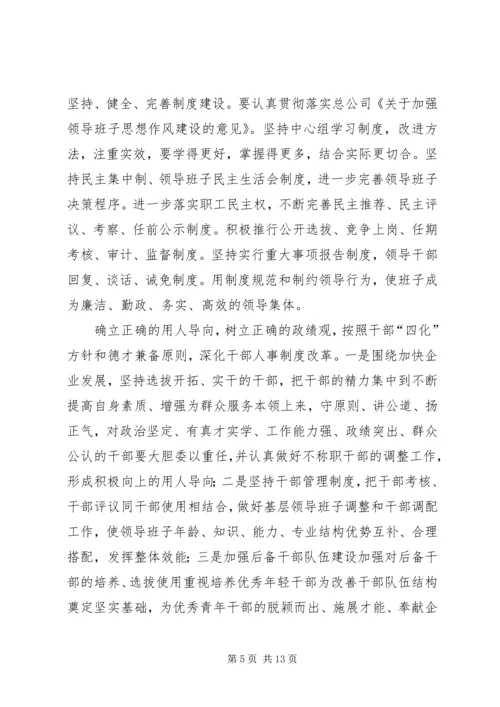 坚持、健全、完善制度建设。要认真贯彻落实总公司《关于加强领导班子思想作风建设的意见》。坚持中心组学习制度，改进方法，注重实效，要学得更好，掌握得更多，结合实际更切合。坚持民主集中制、领导班子民主生活会制度，进一步完善领导班子决策程序。进一步落实职工民主权，不断完善民主推荐、民主评议、考察、任前公示制度。积极推行公开选拔、竞争上岗、任期考核、审计、监督制度。坚持实行重大事项报告制度，领导干部回复、谈话、诫免制度。用制度规范和制约领导行为，使班子成为廉洁、勤政、务实、高效的领导集体。

确立正确的用人导向，树立正确的政绩观，按照干部“四化”方针和德才兼备原则，深化干部人事制度改革。一是围绕加快企业发展，坚持选拔开拓、实干的干部，把干部的精力集中到不断提高自身素质、增强为群众服务本领上来，守原则、讲公道、扬正气，对政治坚定、有真才实学、工作能力强、政绩突出、群众公认的干部要大胆委以重任，并认真做好不称职干部的调整工作，形成积极向上的用人导向；二是坚持干部管理制度，把干部考核、干部评议同干部使用相结合，做好基层领导班子调整和干部调配工作，使领导班子年龄、知识、能力、专业结构优势互补、合理搭配，发挥整体效能；三是加强后备干部队伍建设加强对后备干部的培养、选拔使用重视培养优秀年轻干部为改善干部队伍结构奠定坚实基础，为优秀青年干部的脱颖而出、施展才能、奉献企

第 5 页 共 13 页